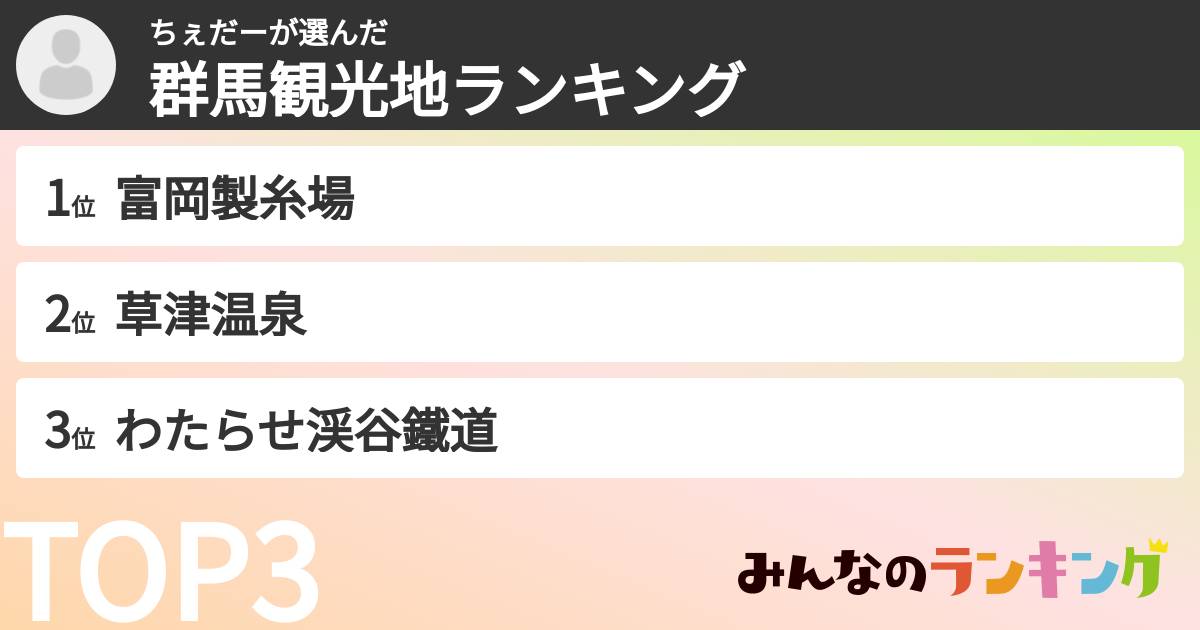 ちぇだーが選んだ
群馬観光地ランキング

1位 富岡製糸場

2位 草津温泉

3位 わたらせ渓谷鐵道

TOP3

みんなのランキング